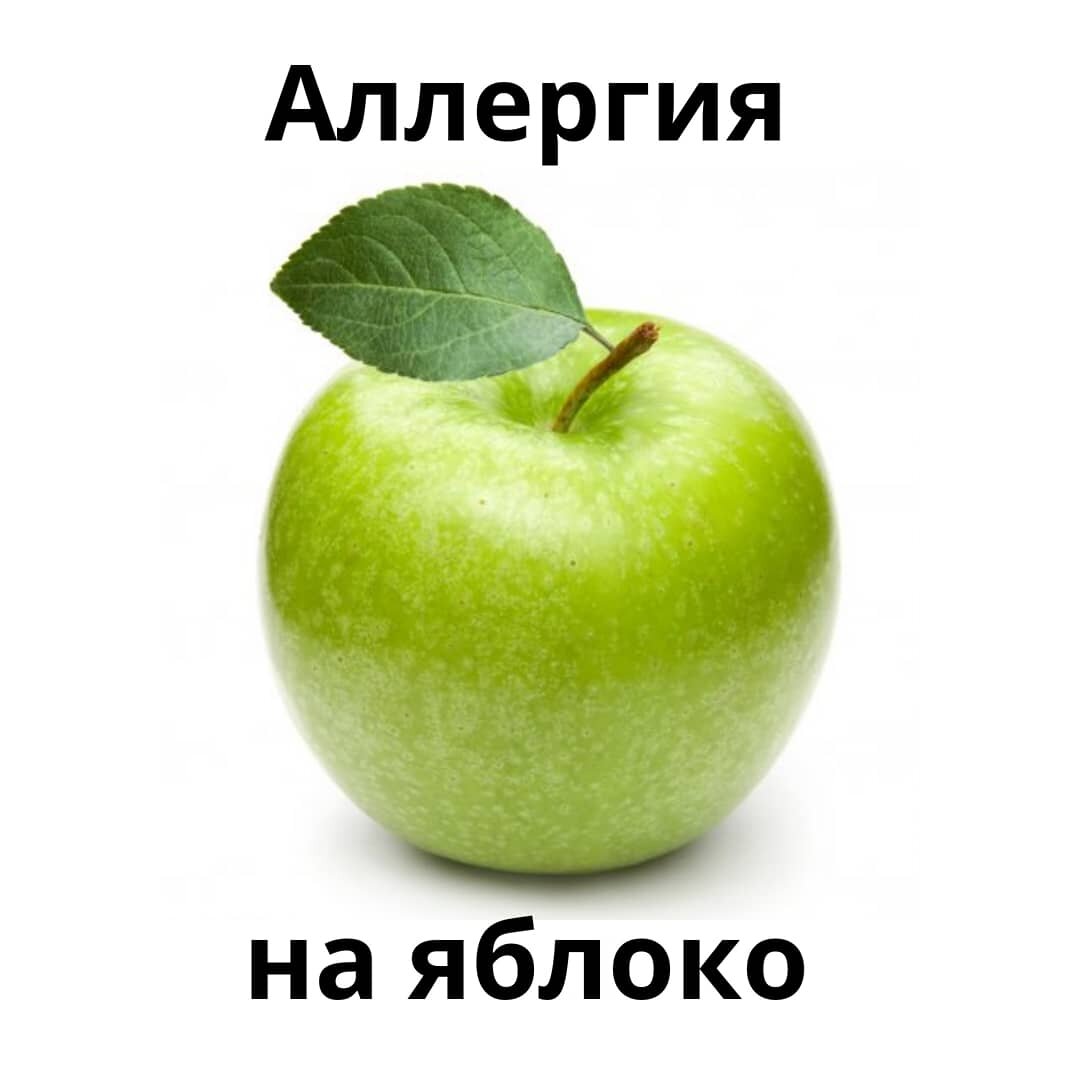 Аллергия

на яблоко